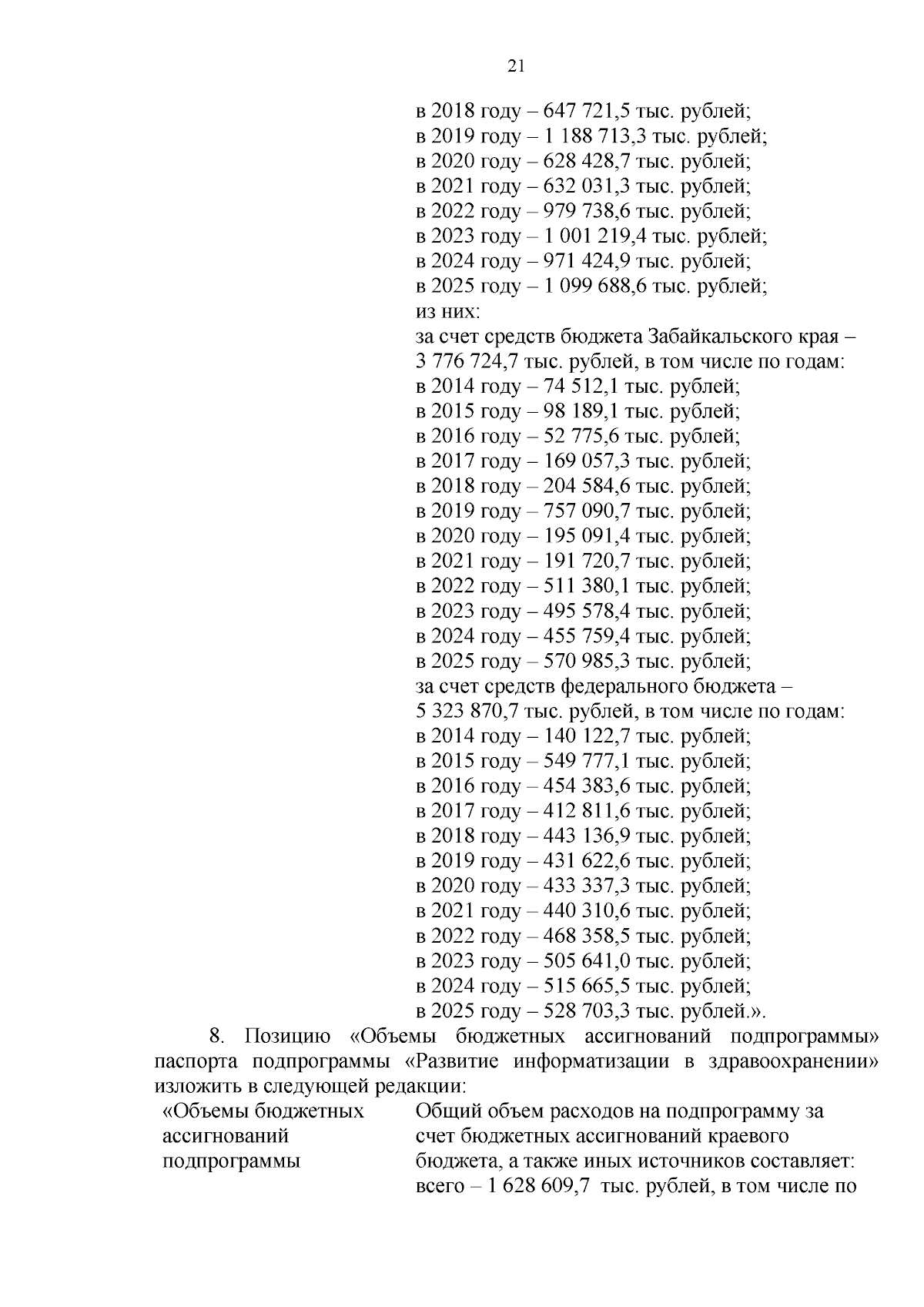 21

в 2018 году – 647 721,5 тыс. рублей;
в 2019 году – 1 188 713,3 тыс. рублей;
в 2020 году – 628 428,7 тыс. рублей;
в 2021 году – 632 031,3 тыс. рублей;
в 2022 году – 979 738,6 тыс. рублей;
в 2023 году – 1 001 219,4 тыс. рублей;
в 2024 году – 971 424,9 тыс. рублей;
в 2025 году – 1 099 688,6 тыс. рублей;
из них:
за счет средств бюджета Забайкальского края – 3 776 724,7 тыс. рублей, в том числе по годам:
в 2014 году – 74 512,1 тыс. рублей;
в 2015 году – 98 189,1 тыс. рублей;
в 2016 году – 52 775,6 тыс. рублей;
в 2017 году – 169 057,3 тыс. рублей;
в 2018 году – 204 584,6 тыс. рублей;
в 2019 году – 757 090,7 тыс. рублей;
в 2020 году – 195 091,4 тыс. рублей;
в 2021 году – 191 720,7 тыс. рублей;
в 2022 году – 511 380,1 тыс. рублей;
в 2023 году – 495 578,4 тыс. рублей;
в 2024 году – 455 759,4 тыс. рублей;
в 2025 году – 570 985,3 тыс. рублей;
за счет средств федерального бюджета – 5 323 870,7 тыс. рублей, в том числе по годам:
в 2014 году – 140 122,7 тыс. рублей;
в 2015 году – 549 777,1 тыс. рублей;
в 2016 году – 454 383,6 тыс. рублей;
в 2017 году – 412 811,6 тыс. рублей;
в 2018 году – 443 136,9 тыс. рублей;
в 2019 году – 431 622,6 тыс. рублей;
в 2020 году – 433 337,3 тыс. рублей;
в 2021 году – 440 310,6 тыс. рублей;
в 2022 году – 468 358,5 тыс. рублей;
в 2023 году – 505 641,0 тыс. рублей;
в 2024 году – 515 665,5 тыс. рублей;
в 2025 году – 528 703,3 тыс. рублей.».

8. Позицию «Объемы бюджетных ассигнований подпрограммы» паспорта подпрограммы «Развитие информатизации в здравоохранении» изложить в следующей редакции:

«Объемы бюджетных ассигнований подпрограммы

Общий объем расходов на подпрограмму за счет бюджетных ассигнований краевого бюджета, а также иных источников составляет: всего – 1 628 609,7 тыс. рублей, в том числе по